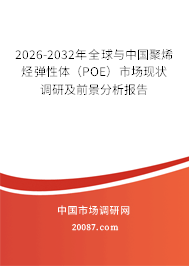 2026-2032年全球与中国聚烯烃弹性体（POE）市场现状调研及前景分析报告

中国市场调研网

20087.com